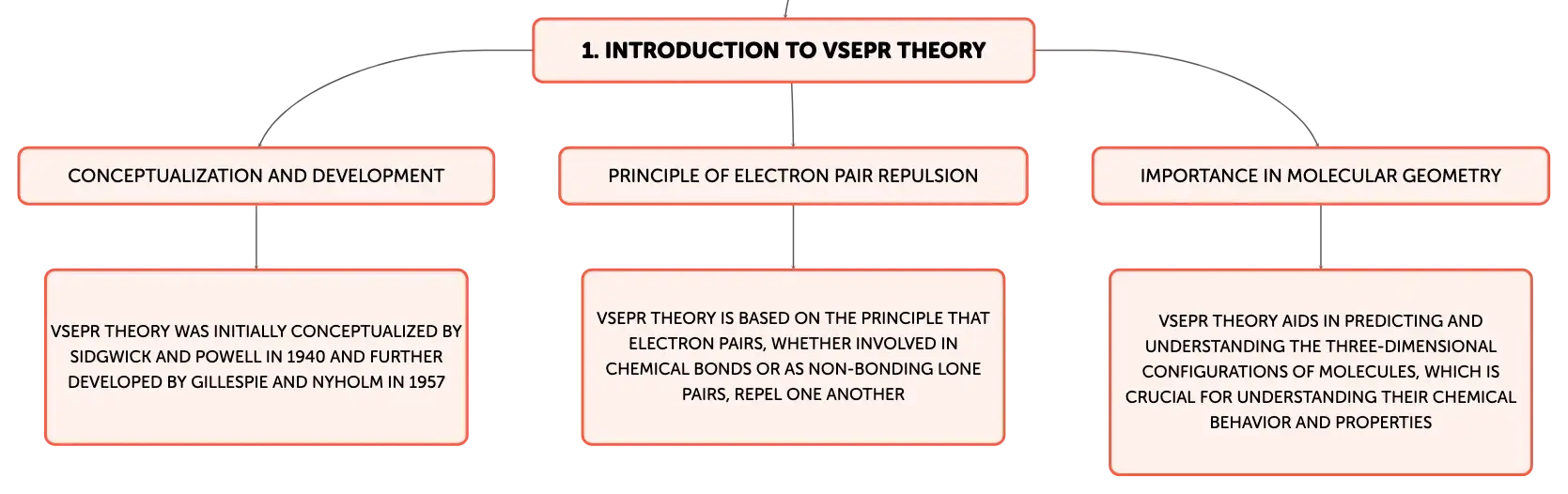 1. INTRODUCTION TO VSEPR THEORY

CONCEPTUALIZATION AND DEVELOPMENT

VSEPR THEORY WAS INITIALLY CONCEPTUALIZED BY SIDGWICK AND POWELL IN 1940 AND FURTHER DEVELOPED BY GILLESPIE AND NYHOLM IN 1957

PRINCIPLE OF ELECTRON PAIR REPULSION

VSEPR THEORY IS BASED ON THE PRINCIPLE THAT ELECTRON PAIRS, WHETHER INVOLVED IN CHEMICAL BONDS OR AS NON-BONDING LONE PAIRS, REPEL ONE ANOTHER

IMPORTANCE IN MOLECULAR GEOMETRY

VSEPR THEORY AIDS IN PREDICTING AND UNDERSTANDING THE THREE-DIMENSIONAL CONFIGURATIONS OF MOLECULES, WHICH IS CRUCIAL FOR UNDERSTANDING THEIR CHEMICAL BEHAVIOR AND PROPERTIES